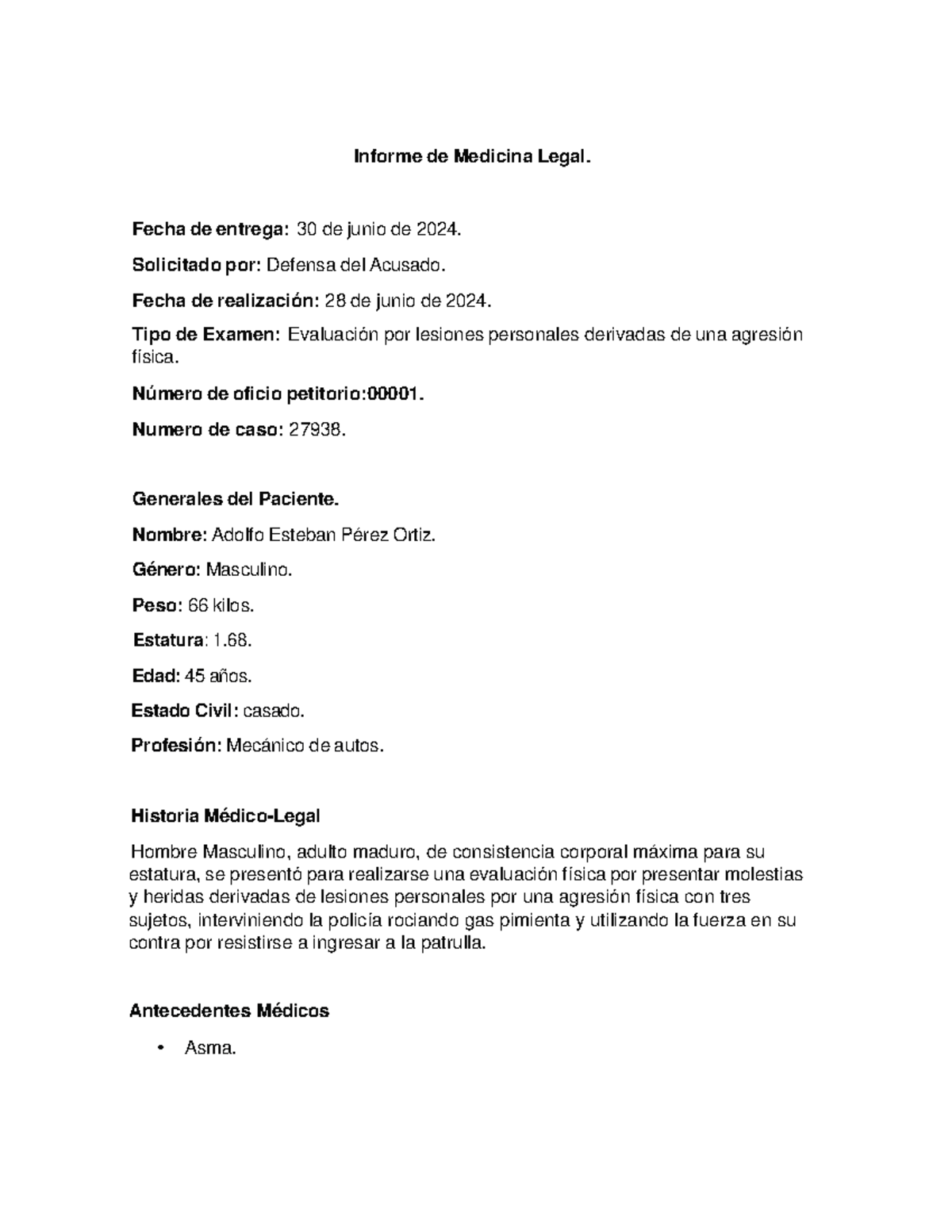 Informe de Medicina Legal.

Fecha de entrega: 30 de junio de 2024.

Solicitado por: Defensa del Acusado.

Fecha de realización: 28 de junio de 2024.

Tipo de Examen: Evaluación por lesiones personales derivadas de una agresión física.

Número de oficio petitorio:00001.

Numero de caso: 27938.

Generales del Paciente.

Nombre: Adolfo Esteban Pérez Ortiz.

Género: Masculino.

Peso: 66 kilos.

Estatura: 1.68.

Edad: 45 años.

Estado Civil: casado.

Profesión: Mecánico de autos.

Historia Médico-Legal

Hombre Masculino, adulto maduro, de consistencia corporal máxima para su estatura, se presentó para realizarse una evaluación física por presentar molestias y heridas derivadas de lesiones personales por una agresión física con tres sujetos, interviniendo la policía rociando gas pimienta y utilizando la fuerza en su contra por resistirse a ingresar a la patrulla.

Antecedentes Médicos

• Asma.